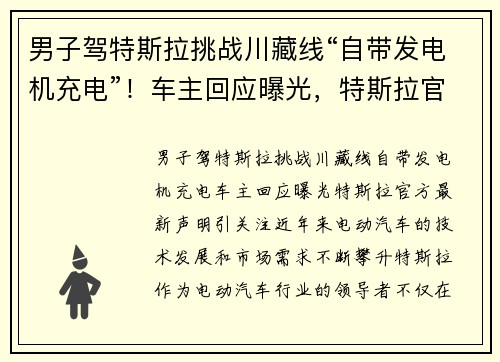 男子驾特斯拉挑战川藏线“自带发电机充电”！车主回应曝光，特斯拉官

男子驾特斯拉挑战川藏线自带发电机充电车主回应曝光特斯拉官方最新声明引关注近年来电动汽车的技术发展和市场需求不断攀升特斯拉作为电动汽车行业的领导者不仅在